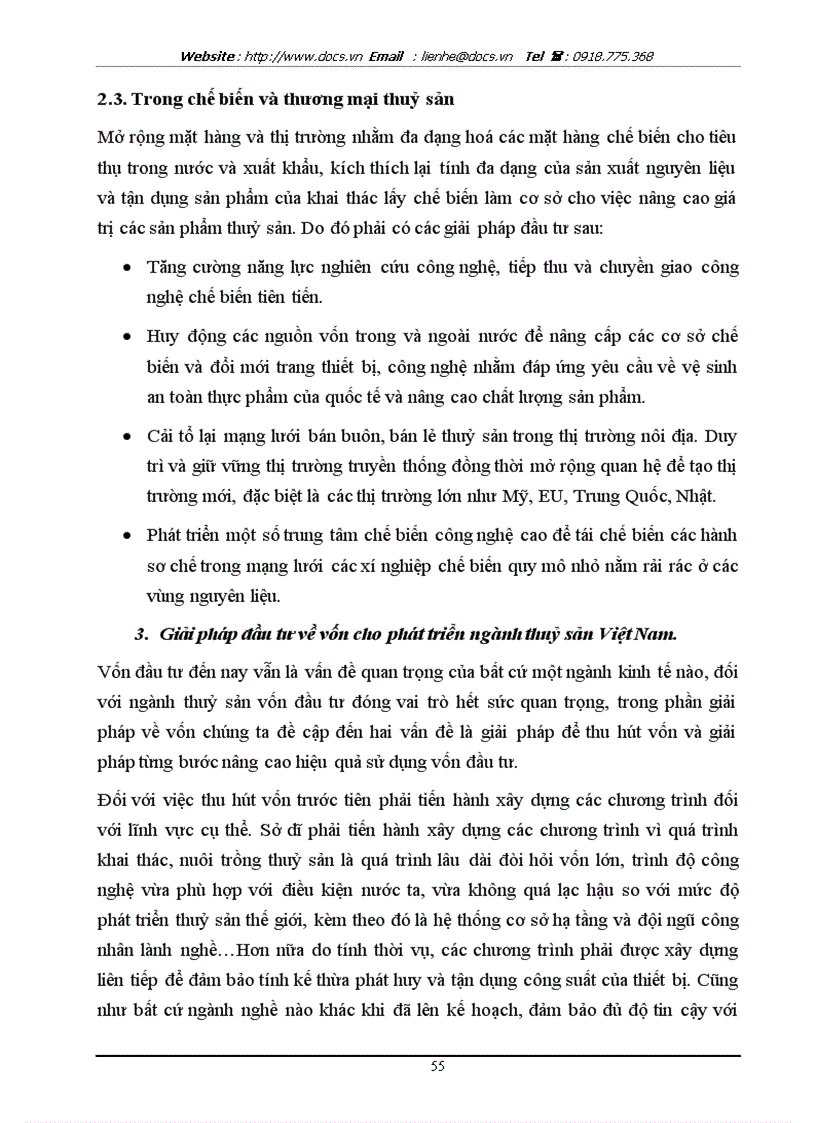 Website : http://www.docs.vn Email : lienhe@docs.vn Tel ☎ : 0918.775.368

2.3. Trong chế biến và thương mại thuỷ sản

Mở rộng mặt hàng và thị trường nhằm đa dạng hoá các mặt hàng chế biến cho tiêu thụ trong nước và xuất khẩu, kích thích lại tính đa dạng của sản xuất nguyên liệu và tận dụng sản phẩm của khai thác lấy chế biến làm cơ sở cho việc nâng cao giá trị các sản phẩm thuỷ sản. Do đó phải có các giải pháp đầu tư sau:

• Tăng cường năng lực nghiên cứu công nghệ, tiếp thu và chuyển giao công nghệ chế biến tiên tiến.

• Huy động các nguồn vốn trong và ngoài nước để nâng cấp các cơ sở chế biến và đổi mới trang thiết bị, công nghệ nhằm đáp ứng yêu cầu về vệ sinh an toàn thực phẩm của quốc tế và nâng cao chất lượng sản phẩm.

• Cải tổ lại mạng lưới bán buôn, bán lẻ thuỷ sản trong thị trường nôi địa. Duy trì và giữ vững thị trường truyền thống đồng thời mở rộng quan hệ để tạo thị trường mới, đặc biệt là các thị trường lớn như Mỹ, EU, Trung Quốc, Nhật.

• Phát triển một số trung tâm chế biến công nghệ cao để tái chế biến các hành sơ chế trong mạng lưới các xí nghiệp chế biến quy mô nhỏ nằm rải rác ở các vùng nguyên liệu.

3. Giải pháp đầu tư về vốn cho phát triển ngành thuỷ sản Việt Nam.

Vốn đầu tư đến nay vẫn là vấn đề quan trọng của bất cứ một ngành kinh tế nào, đối với ngành thuỷ sản vốn đầu tư đóng vai trò hết sức quan trọng, trong phần giải pháp về vốn chúng ta đề cập đến hai vấn đề là giải pháp để thu hút vốn và giải pháp từng bước nâng cao hiệu quả sử dụng vốn đầu tư.

Đối với việc thu hút vốn trước tiên phải tiến hành xây dựng các chương trình đối với lĩnh vực cụ thể. Sở dĩ phải tiến hành xây dựng các chương trình vì quá trình khai thác, nuôi trồng thuỷ sản là quá trình lâu dài đòi hỏi vốn lớn, trình độ công nghệ vừa phù hợp với điều kiện nước ta, vừa không quá lạc hậu so với mức độ phát triển thuỷ sản thế giới, kèm theo đó là hệ thống cơ sở hạ tầng và đội ngũ công nhân lành nghề…Hơn nữa do tính thời vụ, các chương trình phải được xây dựng liên tiếp để đảm bảo tính kế thừa phát huy và tận dụng công suất của thiết bị. Cũng như bất cứ ngành nghề nào khác khi đã lên kế hoạch, đảm bảo đủ độ tin cậy với

55